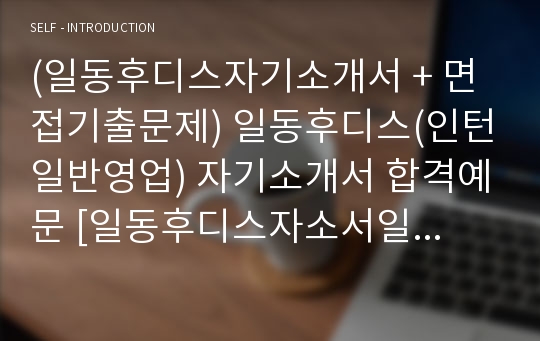 SELF - INTRODUCTION

(일동후디스자기소개서 + 면접기출문제) 일동후디스(인턴 일반영업) 자기소개서 합격예문 [일동후디스자소서일...